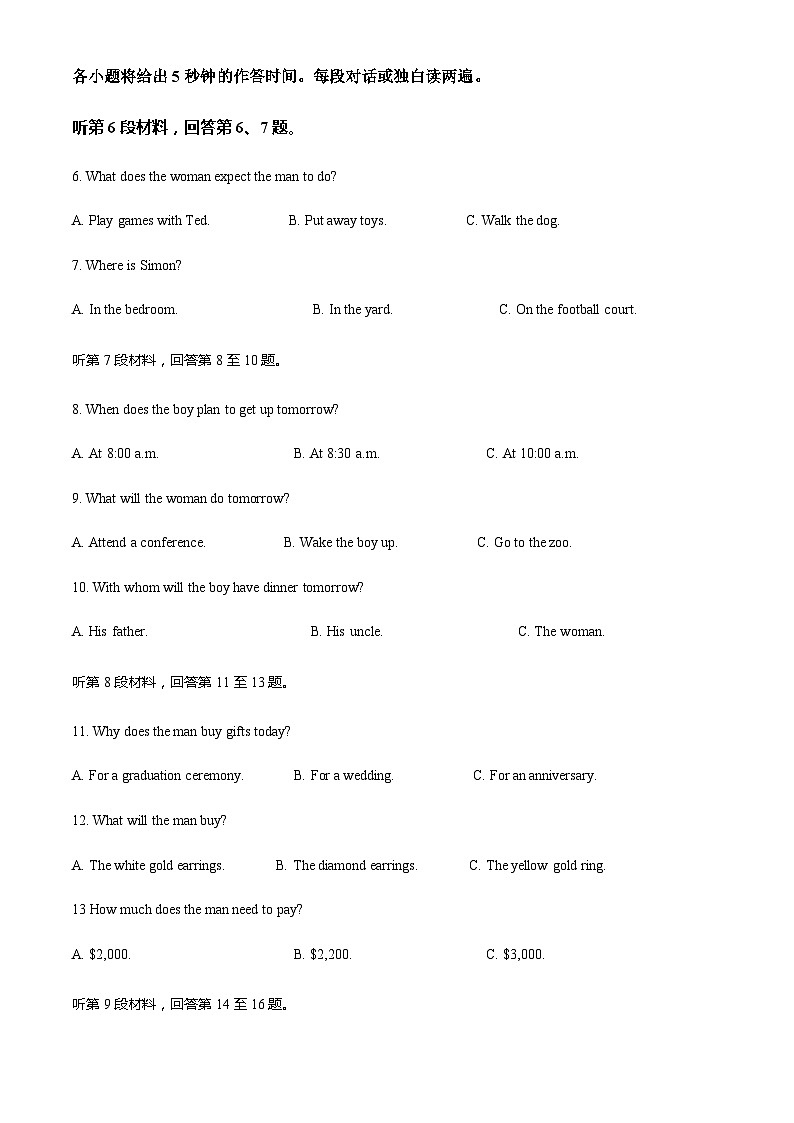 各小题将给出5秒钟的作答时间。每段对话或独白读两遍。

听第6段材料，回答第6、7题。

6. What does the woman expect the man to do?

A. Play games with Ted.  B. Put away toys.  C. Walk the dog.

7. Where is Simon?

A. In the bedroom.  B. In the yard.  C. On the football court.

听第7段材料，回答第8至10题。

8. When does the boy plan to get up tomorrow?

A. At 8:00 a.m.  B. At 8:30 a.m.  C. At 10:00 a.m.

9. What will the woman do tomorrow?

A. Attend a conference.  B. Wake the boy up.  C. Go to the zoo.

10. With whom will the boy have dinner tomorrow?

A. His father.  B. His uncle.  C. The woman.

听第8段材料，回答第11至13题。

11. Why does the man buy gifts today?

A. For a graduation ceremony.  B. For a wedding.  C. For an anniversary.

12. What will the man buy?

A. The white gold earrings.  B. The diamond earrings.  C. The yellow gold ring.

13 How much does the man need to pay?

A. $2,000.  B. $2,200.  C. $3,000.

听第9段材料，回答第14至16题。